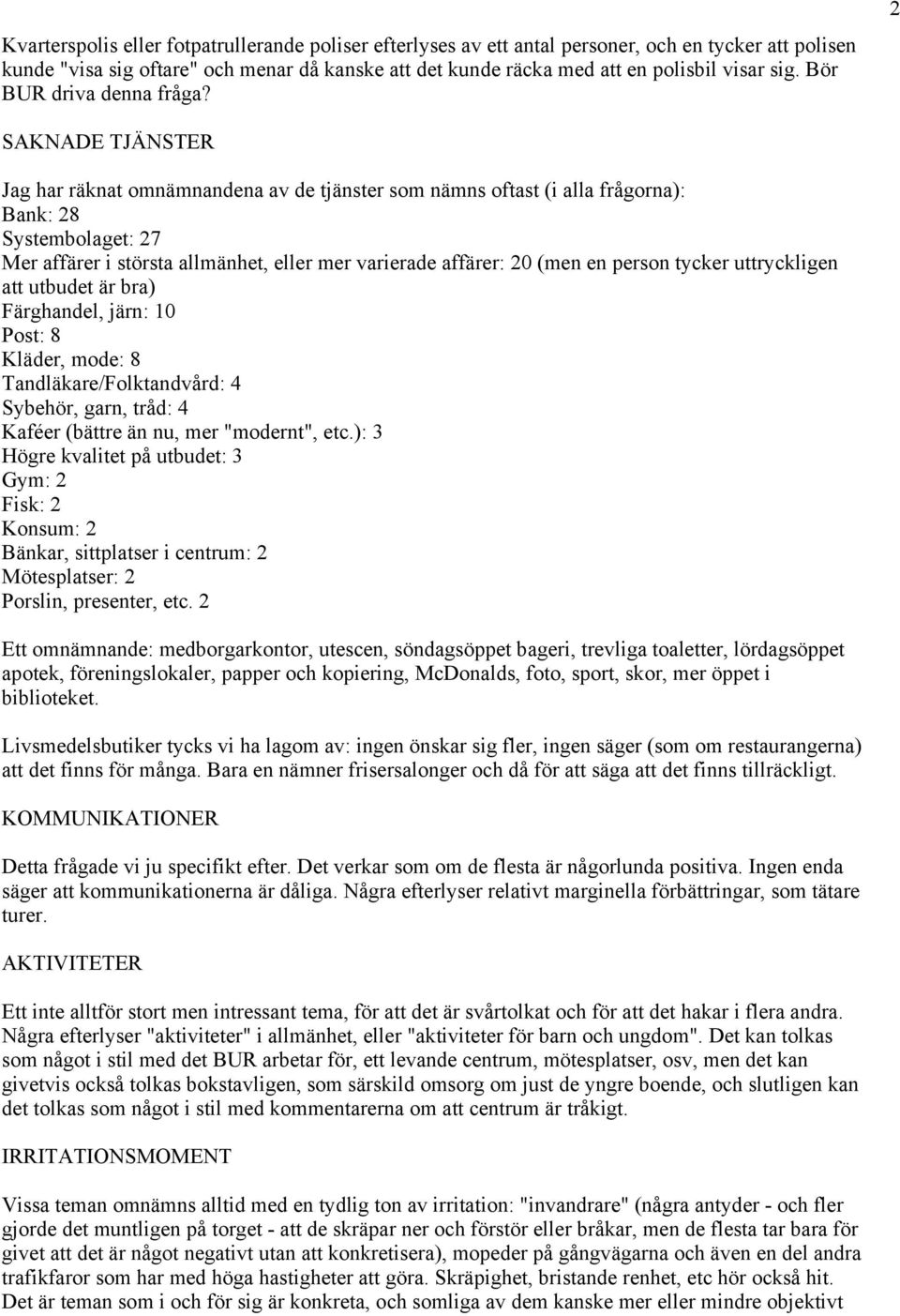 2

Kvarterspolis eller fotpatrullerande poliser efterlyses av ett antal personer, och en tycker att polisen kunde "visa sig oftare" och menar då kanske att det kunde räcka med att en polisbil visar sig. Bör BUR driva denna fråga?

SAKNADE TJÄNSTER

Jag har räknat omnämnandena av de tjänster som nämns oftast (i alla frågorna):
Bank: 28
Systembolaget: 27
Mer affärer i största allmänhet, eller mer varierade affärer: 20 (men en person tycker uttryckligen att utbudet är bra)
Färghandel, järn: 10
Post: 8
Kläder, mode: 8
Tandläkare/Folktandvård: 4
Sybehör, garn, tråd: 4
Kaféer (bättre än nu, mer "modernt", etc.): 3
Högre kvalitet på utbudet: 3
Gym: 2
Fisk: 2
Konsum: 2
Bänkar, sittplatser i centrum: 2
Mötesplatser: 2
Porslin, presenter, etc. 2

Ett omnämnande: medborgarkontor, utescen, söndagsöppet bageri, trevliga toaletter, lördagsöppet apotek, föreningslokaler, papper och kopiering, McDonalds, foto, sport, skor, mer öppet i biblioteket.

Livsmedelsbutiker tycks vi ha lagom av: ingen önskar sig fler, ingen säger (som om restaurangerna) att det finns för många. Bara en nämner frisersalonger och då för att säga att det finns tillräckligt.

KOMMUNIKATIONER

Detta frågade vi ju specifikt efter. Det verkar som om de flesta är någorlunda positiva. Ingen enda säger att kommunikationerna är dåliga. Några efterlyser relativt marginella förbättringar, som tätare turer.

AKTIVITETER

Ett inte alltför stort men intressant tema, för att det är svårtolkat och för att det hakar i flera andra. Några efterlyser "aktiviteter" i allmänhet, eller "aktiviteter för barn och ungdom". Det kan tolkas som något i stil med det BUR arbetar för, ett levande centrum, mötesplatser, osv, men det kan givetvis också tolkas bokstavligen, som särskild omsorg om just de yngre boende, och slutligen kan det tolkas som något i stil med kommentarerna om att centrum är tråkigt.

IRRITATIONSMOMENT

Vissa teman omnämns alltid med en tydlig ton av irritation: "invandrare" (några antyder - och fler gjorde det muntligen på torget - att de skräpar ner och förstör eller bråkar, men de flesta tar bara för givet att det är något negativt utan att konkretisera), mopeder på gångvägarna och även en del andra trafikfaror som har med höga hastigheter att göra. Skräpighet, bristande renhet, etc hör också hit. Det är teman som i och för sig är konkreta, och somliga av dem kanske mer eller mindre objektivt